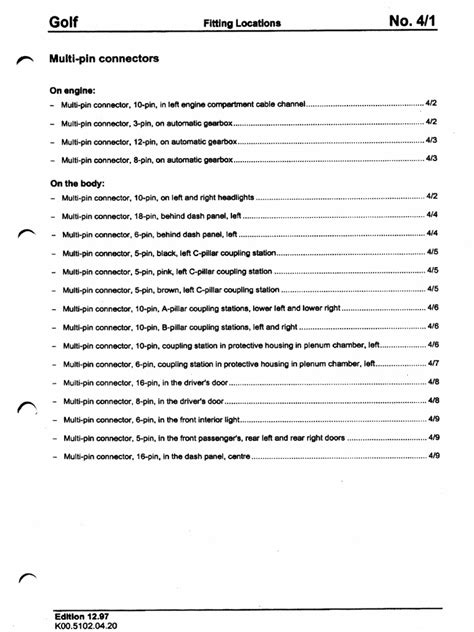 Golf Fitting Locations No. 4/1

Multi-pin connectors

On engine:

– Multi-pin connector, 10-pin, in left engine compartment cable channel ........ 4/2

– Multi-pin connector, 3-pin, on automatic gearbox ........ 4/2

– Multi-pin connector, 12-pin, on automatic gearbox ........ 4/3

– Multi-pin connector, 8-pin, on automatic gearbox ........ 4/3

On the body:

– Multi-pin connector, 10-pin, on left and right headlights ........ 4/2

– Multi-pin connector, 18-pin, behind dash panel, left ........ 4/4

– Multi-pin connector, 6-pin, behind dash panel, left ........ 4/4

– Multi-pin connector, 5-pin, black, left C-pillar coupling station ........ 4/5

– Multi-pin connector, 5-pin, pink, left C-pillar coupling station ........ 4/5

– Multi-pin connector, 5-pin, brown, left C-pillar coupling station ........ 4/5

– Multi-pin connector, 10-pin, A-pillar coupling stations, lower left and lower right ........ 4/6

– Multi-pin connector, 10-pin, B-pillar coupling stations, left and right ........ 4/6

– Multi-pin connector, 10-pin, coupling station in protective housing in plenum chamber, left ........ 4/6

– Multi-pin connector, 6-pin, coupling station in protective housing in plenum chamber, left ........ 4/7

– Multi-pin connector, 16-pin, in the driver's door ........ 4/8

– Multi-pin connector, 8-pin, in the driver's door ........ 4/8

– Multi-pin connector, 6-pin, in the front interior light ........ 4/9

– Multi-pin connector, 5-pin, in the front passenger's, rear left and rear right doors ........ 4/9

– Multi-pin connector, 16-pin, in the dash panel, centre ........ 4/9

Edition 12.97
K00.5102.04.20